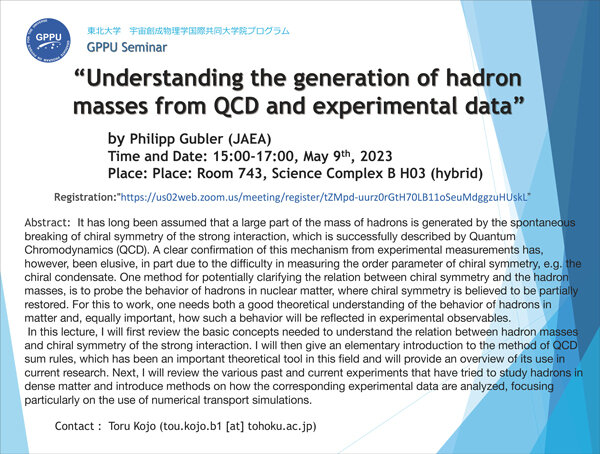 GPPU

東北大学　宇宙創成物理学国際共同大学院プログラム
GPPU Seminar

“Understanding the generation of hadron masses from QCD and experimental data”

by Philipp Gubler (JAEA)
Time and Date: 15:00-17:00, May 9$^{th}$, 2023
Place: Place: Room 743, Science Complex B H03 (hybrid)

Registration:"https://us02web.zoom.us/meeting/register/tZMpd-uurz0rGtH70LB11oSeuMdggzuHUskL"

Abstract: It has long been assumed that a large part of the mass of hadrons is generated by the spontaneous breaking of chiral symmetry of the strong interaction, which is successfully described by Quantum Chromodynamics (QCD). A clear confirmation of this mechanism from experimental measurements has, however, been elusive, in part due to the difficulty in measuring the order parameter of chiral symmetry, e.g. the chiral condensate. One method for potentially clarifying the relation between chiral symmetry and the hadron masses, is to probe the behavior of hadrons in nuclear matter, where chiral symmetry is believed to be partially restored. For this to work, one needs both a good theoretical understanding of the behavior of hadrons in matter and, equally important, how such a behavior will be reflected in experimental observables.
In this lecture, I will first review the basic concepts needed to understand the relation between hadron masses and chiral symmetry of the strong interaction. I will then give an elementary introduction to the method of QCD sum rules, which has been an important theoretical tool in this field and will provide an overview of its use in current research. Next, I will review the various past and current experiments that have tried to study hadrons in dense matter and introduce methods on how the corresponding experimental data are analyzed, focusing particularly on the use of numerical transport simulations.

Contact : Toru Kojo (tou.kojo.b1 [at] tohoku.ac.jp)